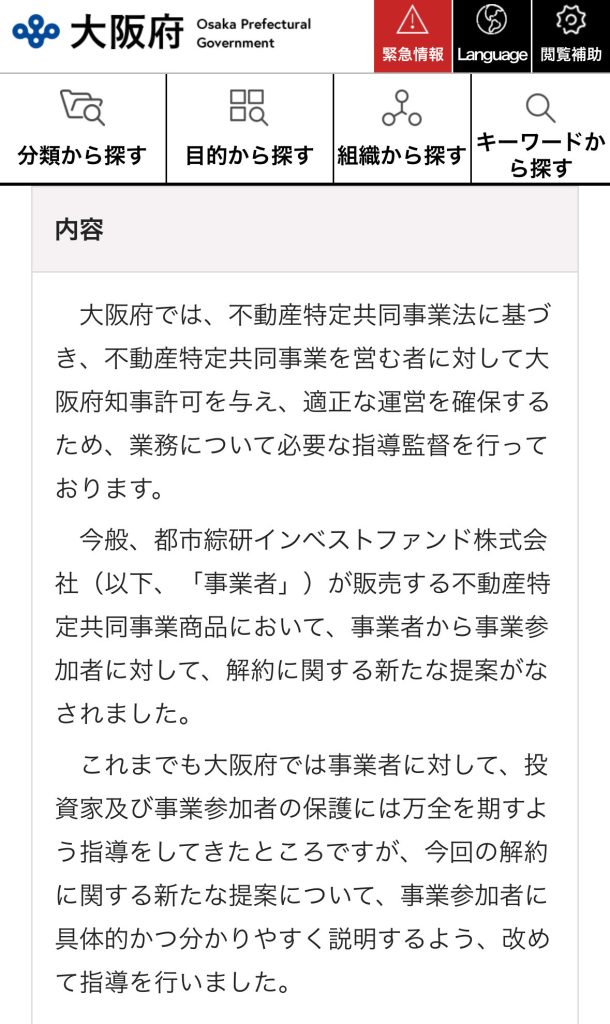 大阪府 Osaka Prefectural Government

緊急情報

Language

閲覧補助

分類から探す

目的から探す

組織から探す

キーワードから探す

内容

大阪府では、不動産特定共同事業法に基づき、不動産特定共同事業を営む者に対して大阪府知事許可を与え、適正な運営を確保するため、業務について必要な指導監督を行っております。

今般、都市綜研インベストファンド株式会社（以下、「事業者」）が販売する不動産特定共同事業商品において、事業者から事業参加者に対して、解約に関する新たな提案がなされました。

これまでも大阪府では事業者に対して、投資家及び事業参加者の保護には万全を期すよう指導をしてきたところですが、今回の解約に関する新たな提案について、事業参加者に具体的かつ分かりやすく説明するよう、改めて指導を行いました。